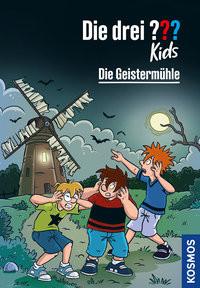 Die drei ???
Kids

Die Geistermühle

KOSMOS